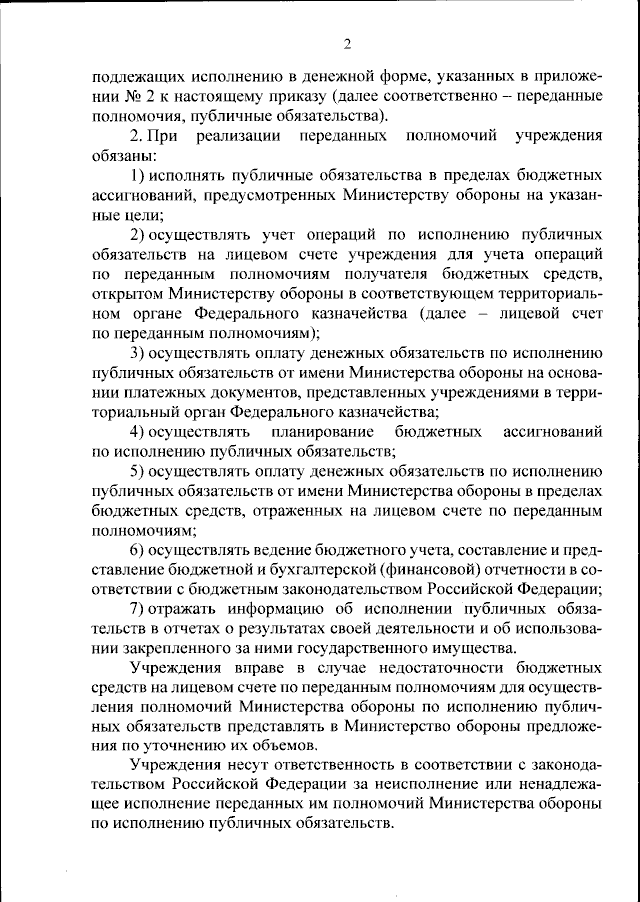 2

подлежащих исполнению в денежной форме, указанных в приложении № 2 к настоящему приказу (далее соответственно – переданные полномочия, публичные обязательства).

2. При реализации переданных полномочий учреждения обязаны:

1) исполнять публичные обязательства в пределах бюджетных ассигнований, предусмотренных Министерству обороны на указанные цели;

2) осуществлять учет операций по исполнению публичных обязательств на лицевом счете учреждения для учета операций по переданным полномочиям получателя бюджетных средств, открытом Министерству обороны в соответствующем территориальном органе Федерального казначейства (далее – лицевой счет по переданным полномочиям);

3) осуществлять оплату денежных обязательств по исполнению публичных обязательств от имени Министерства обороны на основании платежных документов, представленных учреждениями в территориальный орган Федерального казначейства;

4) осуществлять планирование бюджетных ассигнований по исполнению публичных обязательств;

5) осуществлять оплату денежных обязательств по исполнению публичных обязательств от имени Министерства обороны в пределах бюджетных средств, отраженных на лицевом счете по переданным полномочиям;

6) осуществлять ведение бюджетного учета, составление и представление бюджетной и бухгалтерской (финансовой) отчетности в соответствии с бюджетным законодательством Российской Федерации;

7) отражать информацию об исполнении публичных обязательств в отчетах о результатах своей деятельности и об использовании закрепленного за ними государственного имущества.

Учреждения вправе в случае недостаточности бюджетных средств на лицевом счете по переданным полномочиям для осуществления полномочий Министерства обороны по исполнению публичных обязательств представлять в Министерство обороны предложения по уточнению их объемов.

Учреждения несут ответственность в соответствии с законодательством Российской Федерации за неисполнение или ненадлежащее исполнение переданных им полномочий Министерства обороны по исполнению публичных обязательств.